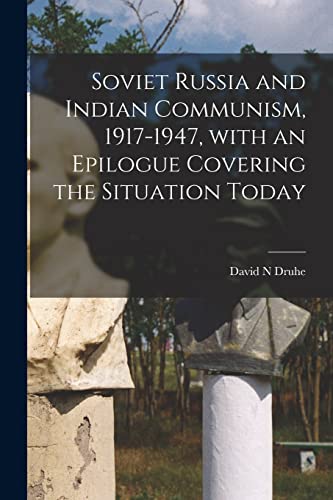 Soviet Russia and Indian Communism, 1917-1947, with an Epilogue Covering the Situation Today

David N Druhe